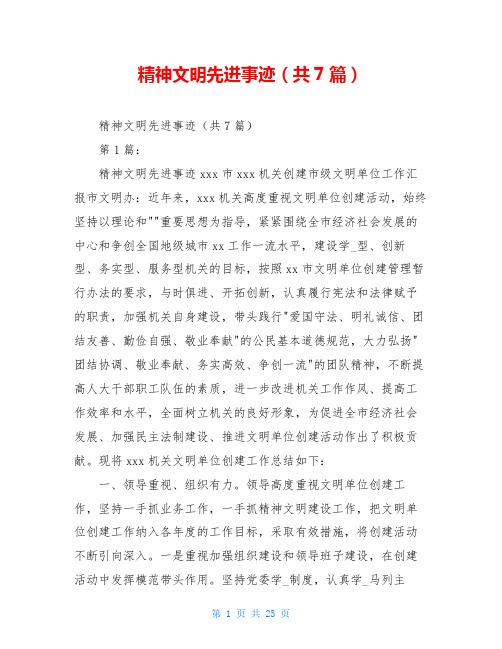 精神文明先进事迹（共7篇）

精神文明先进事迹（共7篇）

第1篇：

精神文明先进事迹 xxx 市 xxx 机关创建市级文明单位工作汇报市文明办：近年来，xxx 机关高度重视文明单位创建活动，始终坚持以理论和""重要思想为指导，紧紧围绕全市经济社会发展的中心和争创全国地级城市 xx 工作一流水平，建设学_型、创新型、务实型、服务型机关的目标，按照 xx 市文明单位创建管理暂行办法的要求，与时俱进、开拓创新，认真履行宪法和法律赋予的职责，加强机关自身建设，带头践行"爱国守法、明礼诚信、团结友善、勤俭自强、敬业奉献"的公民基本道德规范，大力弘扬"团结协调、敬业奉献、务实高效、争创一流"的团队精神，不断提高人大干部职工队伍的素质，进一步改进机关工作作风、提高工作效率和水平，全面树立机关的良好形象，为促进全市经济社会发展、加强民主法制建设、推进文明单位创建活动作出了积极贡献。现将 xxx 机关文明单位创建工作总结如下：

一、领导重视、组织有力。领导高度重视文明单位创建工作，坚持一手抓业务工作，一手抓精神文明建设工作，把文明单位创建工作纳入各年度的工作目标，采取有效措施，将创建活动不断引向深入。一是重视加强组织建设和领导班子建设，在创建活动中发挥模范带头作用。坚持党委学_制度，认真学_马列主

第 1 页 共 25 页